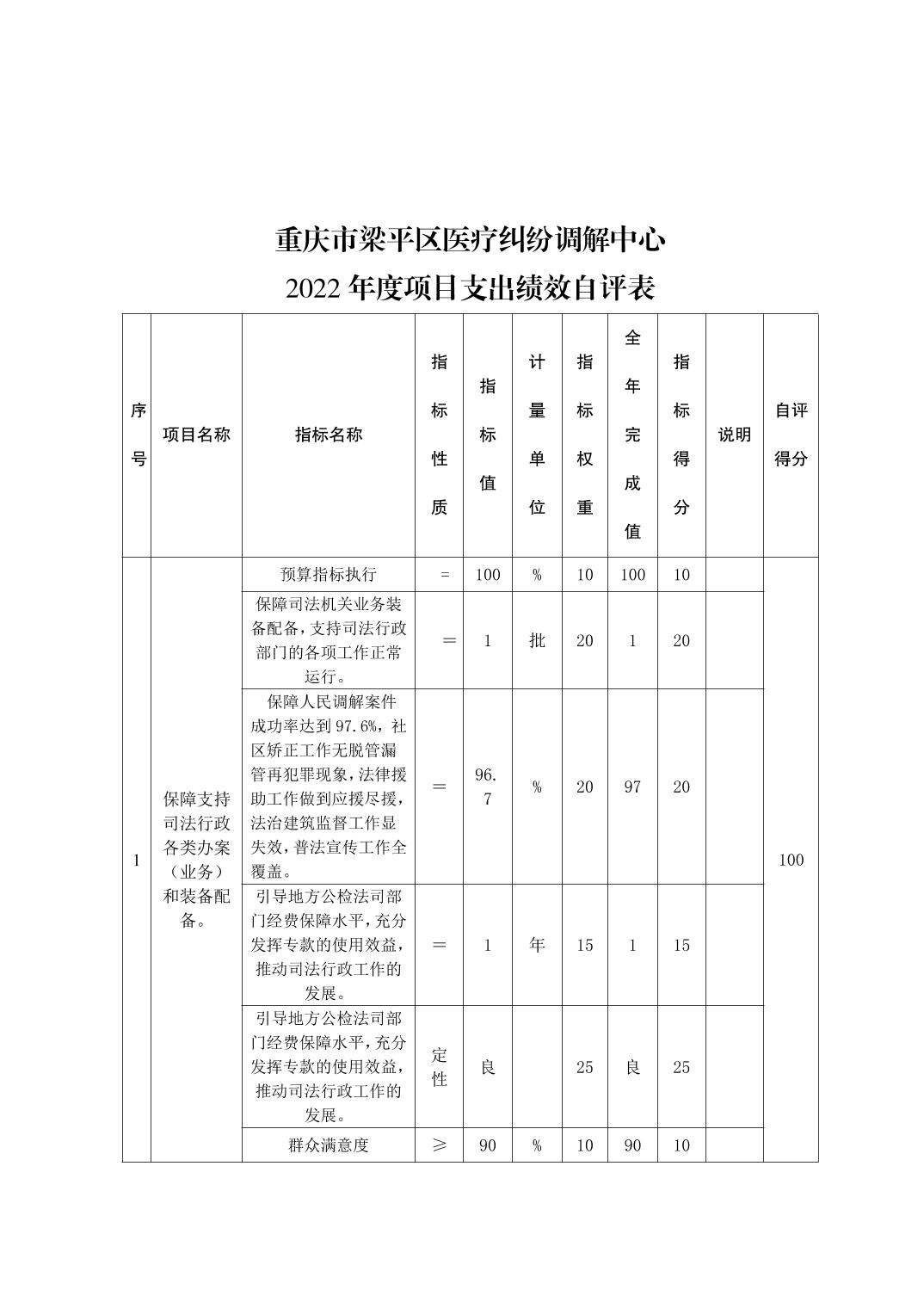 重庆市梁平区医疗纠纷调解中心

2022 年度项目支出绩效自评表

| 序号 | 项目名称 | 指标名称 | 指标性质 | 指标值 | 计量单位 | 指标权重 | 全年完成值 | 指标得分 | 说明 | 自评得分 |
|---|---|---|---|---|---|---|---|---|---|---|
| 1 | 保障支持司法行政各类办案（业务）和装备配备。 | 预算指标执行 | = | 100 | % | 10 | 100 | 10 | | 100 |
| | | 保障司法机关业务装备配备，支持司法行政部门的各项工作正常运行。 | ＝ | 1 | 批 | 20 | 1 | 20 | | |
| | | 保障人民调解案件成功率达到 97.6%，社区矫正工作无脱管漏管再犯罪现象，法律援助工作做到应援尽援，法治建筑监督工作显失效，普法宣传工作全覆盖。 | ＝ | 96.7 | % | 20 | 97 | 20 | | |
| | | 引导地方公检法司部门经费保障水平，充分发挥专款的使用效益，推动司法行政工作的发展。 | ＝ | 1 | 年 | 15 | 1 | 15 | | |
| | | 引导地方公检法司部门经费保障水平，充分发挥专款的使用效益，推动司法行政工作的发展。 | 定性 | 良 | | 25 | 良 | 25 | | |
| | | 群众满意度 | ≥ | 90 | % | 10 | 90 | 10 | | |